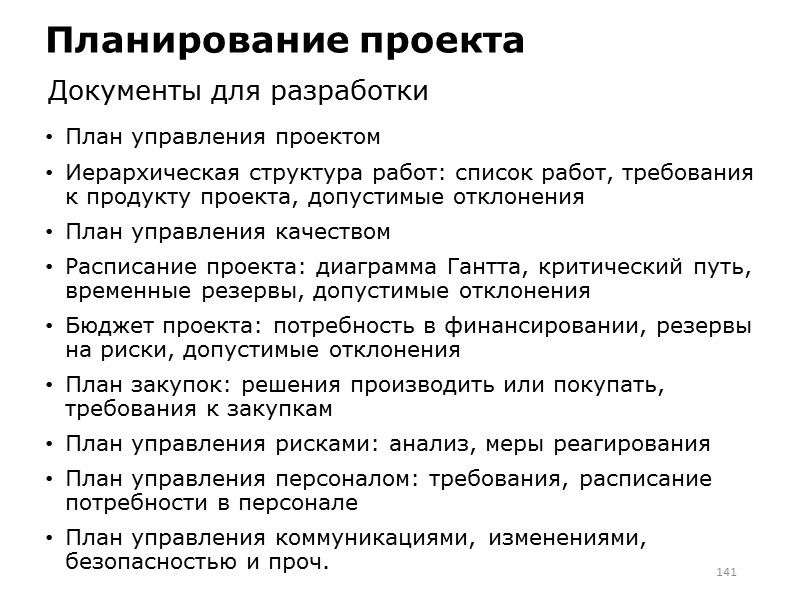 Планирование проекта

Документы для разработки

• План управления проектом
• Иерархическая структура работ: список работ, требования к продукту проекта, допустимые отклонения
• План управления качеством
• Расписание проекта: диаграмма Гантта, критический путь, временные резервы, допустимые отклонения
• Бюджет проекта: потребность в финансировании, резервы на риски, допустимые отклонения
• План закупок: решения производить или покупать, требования к закупкам
• План управления рисками: анализ, меры реагирования
• План управления персоналом: требования, расписание потребности в персонале
• План управления коммуникациями, изменениями, безопасностью и проч.

141